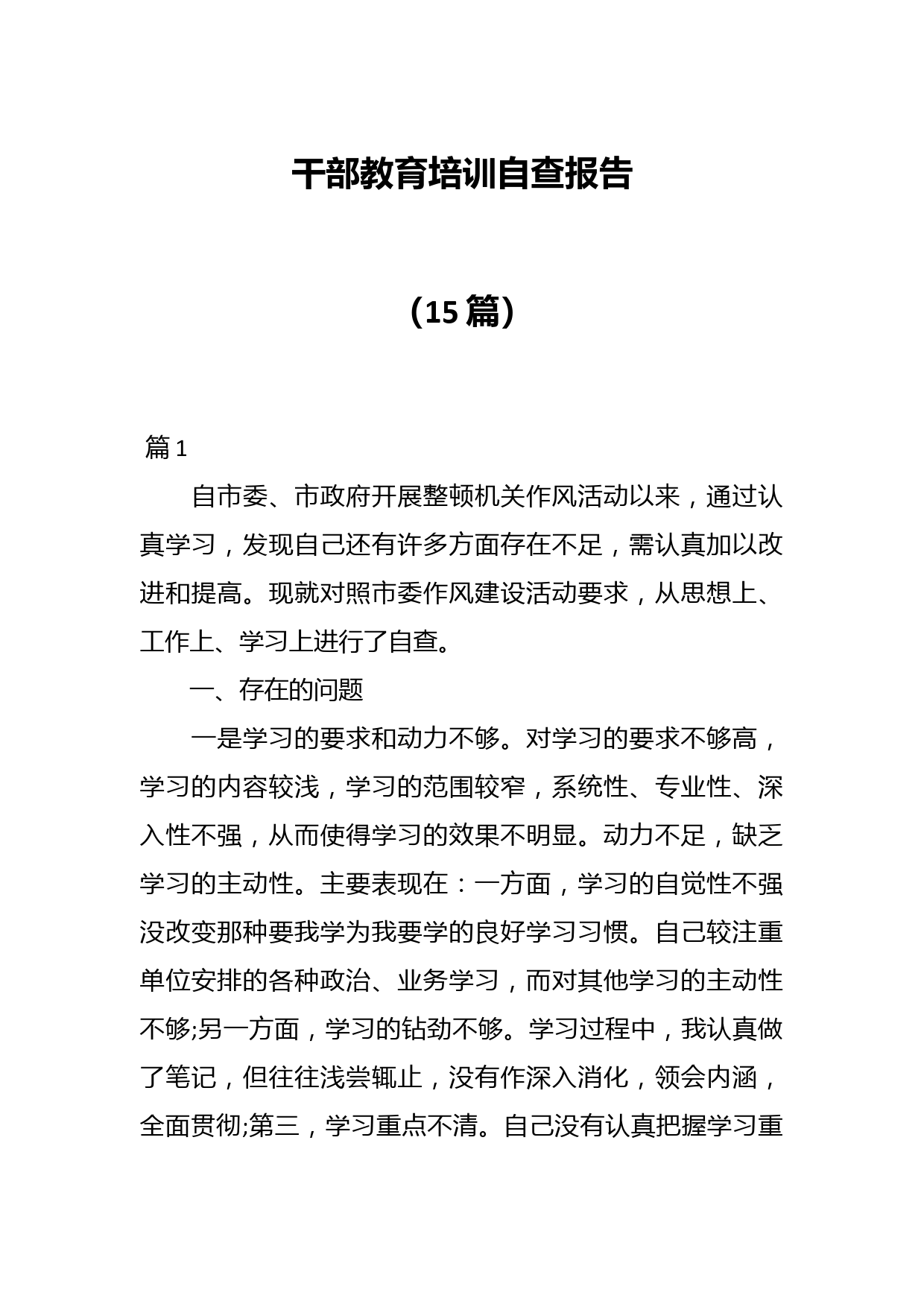 干部教育培训自查报告

（15篇）

篇1

自市委、市政府开展整顿机关作风活动以来，通过认真学习，发现自己还有许多方面存在不足，需认真加以改进和提高。现就对照市委作风建设活动要求，从思想上、工作上、学习上进行了自查。

一、存在的问题

一是学习的要求和动力不够。对学习的要求不够高，学习的内容较浅，学习的范围较窄，系统性、专业性、深入性不强，从而使得学习的效果不明显。动力不足，缺乏学习的主动性。主要表现在：一方面，学习的自觉性不强没改变那种要我学为我要学的良好学习习惯。自己较注重单位安排的各种政治、业务学习，而对其他学习的主动性不够;另一方面，学习的钻劲不够。学习过程中，我认真做了笔记，但往往浅尝辄止，没有作深入消化，领会内涵，全面贯彻;第三，学习重点不清。自己没有认真把握学习重